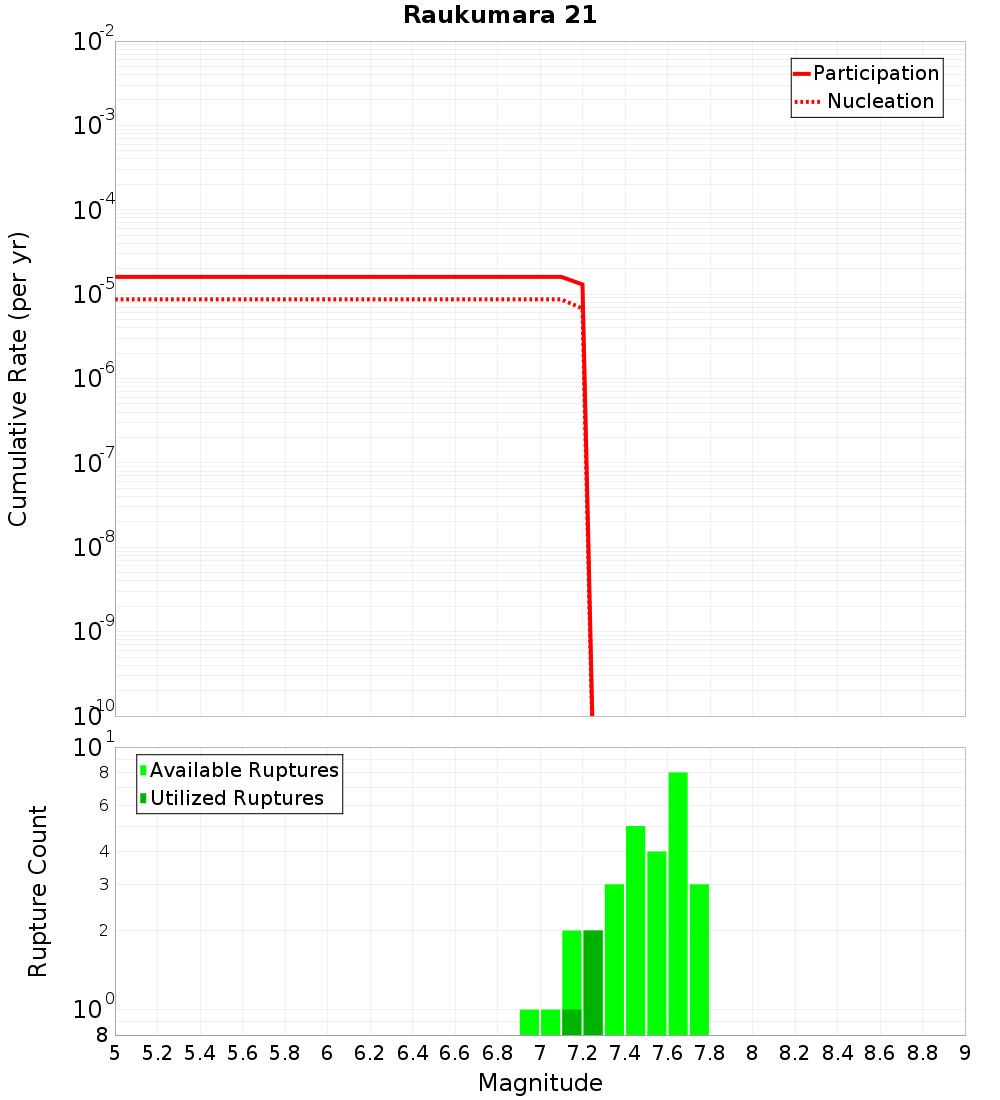 Raukumara 21

Participation
Nucleation

Cumulative Rate (per yr)

$10^{-2}$
$10^{-3}$
$10^{-4}$
$10^{-5}$
$10^{-6}$
$10^{-7}$
$10^{-8}$
$10^{-9}$
$10^{-10}$

Available Ruptures
Utilized Ruptures

Rupture Count

$10^{1}$
8
6
4
3
2
$10^{0}$
8

5 5.2 5.4 5.6 5.8 6 6.2 6.4 6.6 6.8 7 7.2 7.4 7.6 7.8 8 8.2 8.4 8.6 8.8 9

Magnitude